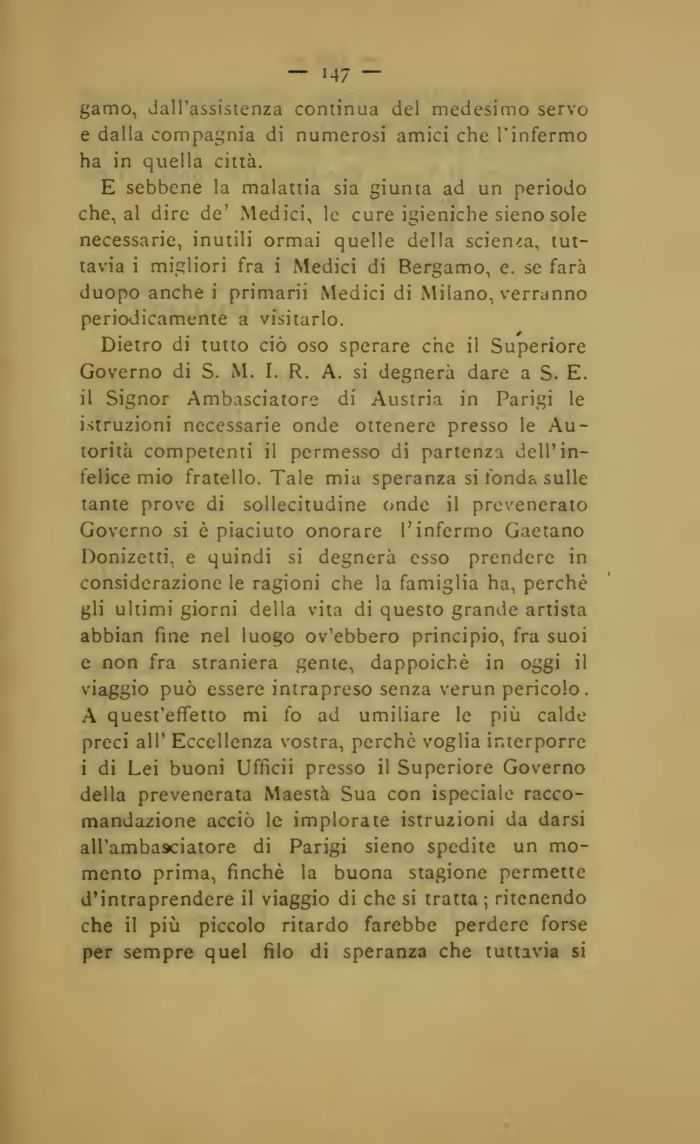 — 147 —

gamo, dall'assistenza continua del medesimo servo e dalla compagnia di numerosi amici che l'infermo ha in quella città.

E sebbene la malattia sia giunta ad un periodo che, al dire de' Medici, le cure igieniche sieno sole necessarie, inutili ormai quelle della scienza, tuttavia i migliori fra i Medici di Bergamo, e. se farà duopo anche i primarii Medici di Milano, verranno periodicamente a visitarlo.

Dietro di tutto ciò oso sperare che il Superiore Governo di S. M. I. R. A. si degnerà dare a S. E. il Signor Ambasciatore di Austria in Parigi le istruzioni necessarie onde ottenere presso le Autorità competenti il permesso di partenza dell'infelice mio fratello. Tale mia speranza si fonda sulle tante prove di sollecitudine onde il prevenerato Governo si è piaciuto onorare l'infermo Gaetano Donizetti, e quindi si degnerà esso prendere in considerazione le ragioni che la famiglia ha, perchè gli ultimi giorni della vita di questo grande artista abbian fine nel luogo ov'ebbero principio, fra suoi e non fra straniera gente, dappoichè in oggi il viaggio può essere intrapreso senza verun pericolo. A quest'effetto mi fo ad umiliare le più calde preci all'Eccellenza vostra, perchè voglia interporre i di Lei buoni Ufficii presso il Superiore Governo della prevenerata Maestà Sua con ispeciale raccomandazione acciò le implorate istruzioni da darsi all'ambasciatore di Parigi sieno spedite un momento prima, finchè la buona stagione permette d'intraprendere il viaggio di che si tratta; ritenendo che il più piccolo ritardo farebbe perdere forse per sempre quel filo di speranza che tuttavia si